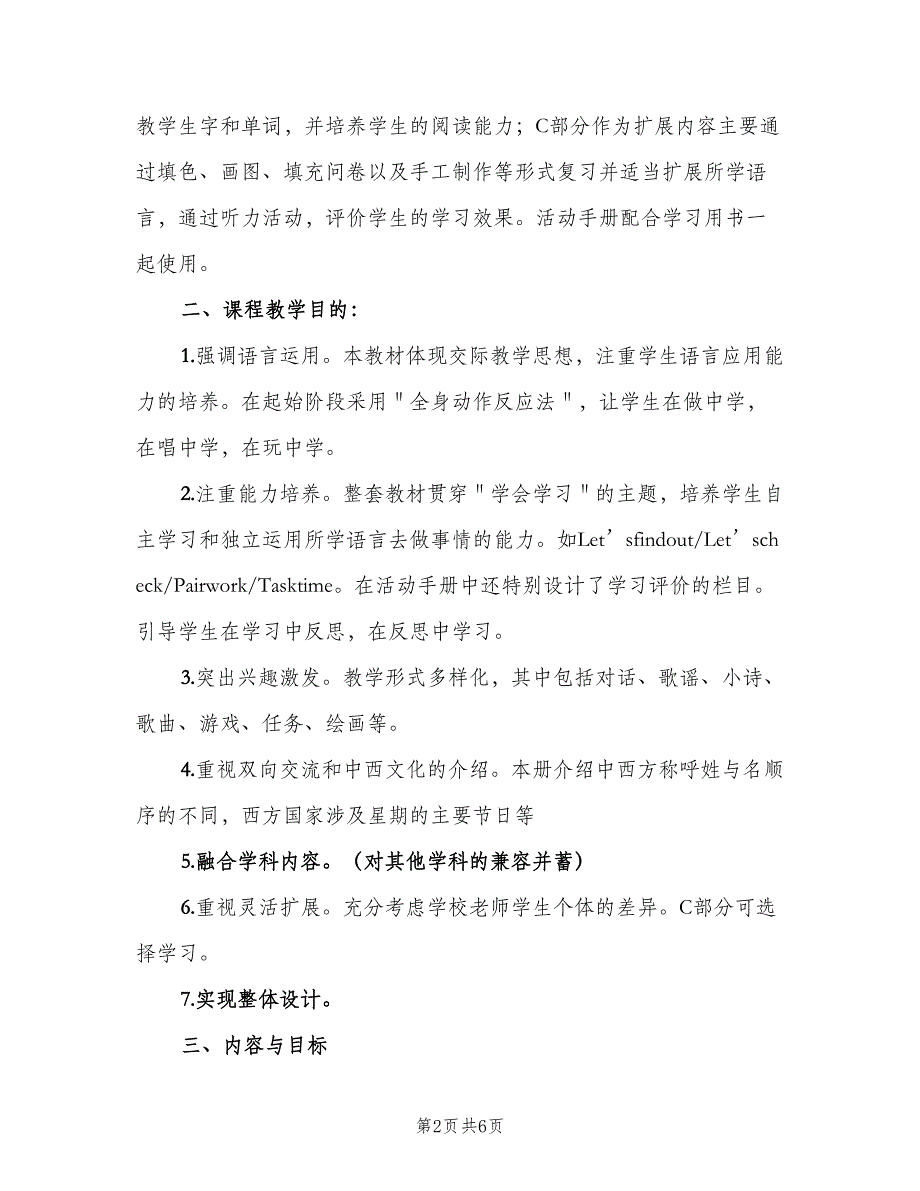 教学生字和单词，并培养学生的阅读能力；C部分作为扩展内容主要通过填色、画图、填充问卷以及手工制作等形式复习并适当扩展所学语言，通过听力活动，评价学生的学习效果。活动手册配合学习用书一起使用。

二、课程教学目的：

1.强调语言运用。本教材体现交际教学思想，注重学生语言应用能力的培养。在起始阶段采用＂全身动作反应法＂，让学生在做中学，在唱中学，在玩中学。

2.注重能力培养。整套教材贯穿＂学会学习＂的主题，培养学生自主学习和独立运用所学语言去做事情的能力。如Let’sfindout/Let’scheck/Pairwork/Tasktime。在活动手册中还特别设计了学习评价的栏目。引导学生在学习中反思，在反思中学习。

3.突出兴趣激发。教学形式多样化，其中包括对话、歌谣、小诗、歌曲、游戏、任务、绘画等。

4.重视双向交流和中西文化的介绍。本册介绍中西方称呼姓与名顺序的不同，西方国家涉及星期的主要节日等

5.融合学科内容。（对其他学科的兼容并蓄）

6.重视灵活扩展。充分考虑学校老师学生个体的差异。C部分可选择学习。

7.实现整体设计。

三、内容与目标

第2页 共6页